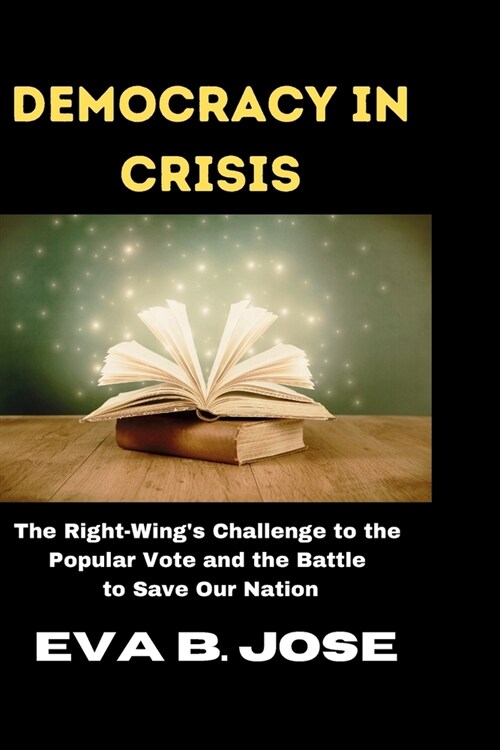 DEMOCRACY IN CRISIS

The Right-Wing's Challenge to the Popular Vote and the Battle to Save Our Nation

EVA B. JOSE